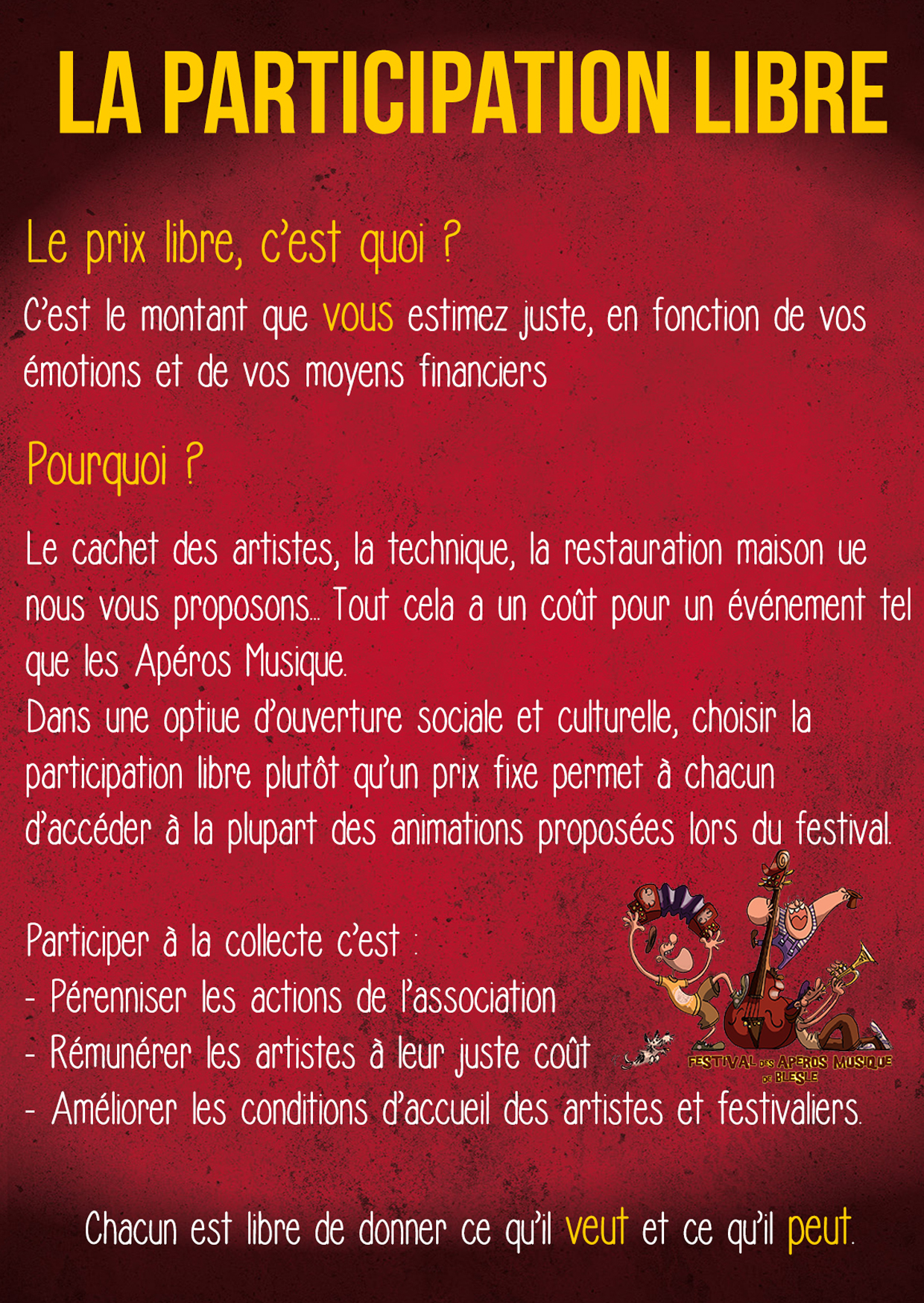 LA PARTICIPATION LIBRE

Le prix libre, c'est quoi ?

C'est le montant que vous estimez juste, en fonction de vos émotions et de vos moyens financiers

Pourquoi ?

Le cachet des artistes, la technique, la restauration maison ue nous vous proposons... Tout cela a un coût pour un événement tel que les Apéros Musique.
Dans une optiue d'ouverture sociale et culturelle, choisir la participation libre plutôt qu'un prix fixe permet à chacun d'accéder à la plupart des animations proposées lors du festival.

Participer à la collecte c'est :
- Pérenniser les actions de l'association
- Rémunérer les artistes à leur juste coût
- Améliorer les conditions d'accueil des artistes et festivaliers.

FESTIVAL DES APEROS MUSIQUE DE BLESLE

Chacun est libre de donner ce qu'il veut et ce qu'il peut.